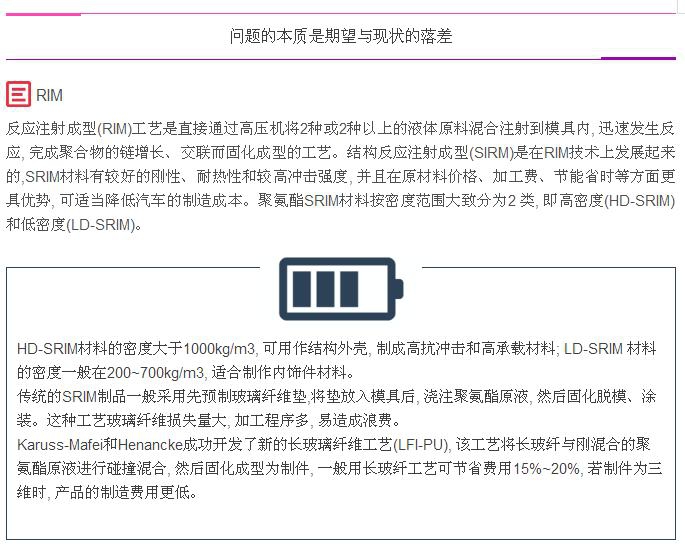 问题的本质是期望与现状的落差

RIM

反应注射成型(RIM)工艺是直接通过高压机将2种或2种以上的液体原料混合注射到模具内, 迅速发生反应, 完成聚合物的链增长、交联而固化成型的工艺。结构反应注射成型(SIRM)是在RIM技术上发展起来的,SRIM材料有较好的刚性、耐热性和较高冲击强度, 并且在原材料价格、加工费、节能省时等方面更具优势, 可适当降低汽车的制造成本。聚氨酯SRIM材料按密度范围大致分为2 类, 即高密度(HD-SRIM)和低密度(LD-SRIM)。

HD-SRIM材料的密度大于1000kg/m3, 可用作结构外壳, 制成高抗冲击和高承载材料; LD-SRIM 材料的密度一般在200~700kg/m3, 适合制作内饰件材料。
传统的SRIM制品一般采用先预制玻璃纤维垫,将垫放入模具后, 浇注聚氨酯原液, 然后固化脱模、涂装。这种工艺玻璃纤维损失量大, 加工程序多, 易造成浪费。
Karuss-Mafei和Henancke成功开发了新的长玻璃纤维工艺(LFI-PU), 该工艺将长玻纤与刚混合的聚氨酯原液进行碰撞混合, 然后固化成型为制件, 一般用长玻纤工艺可节省费用15%~20%, 若制件为三维时, 产品的制造费用更低。